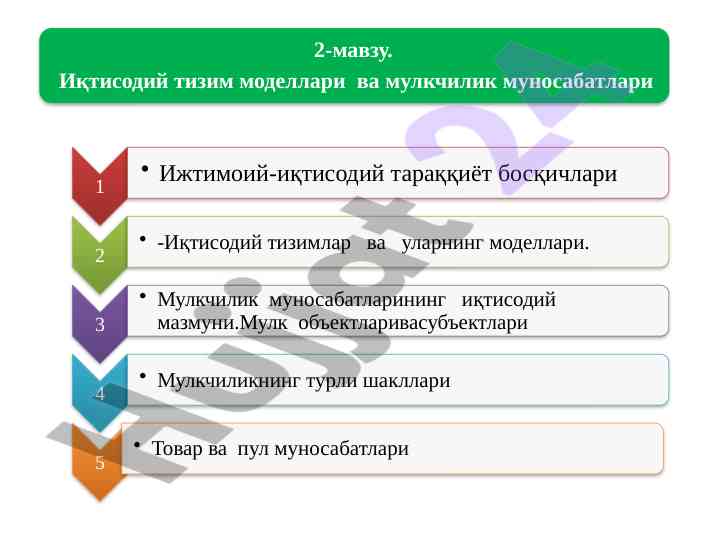 2-мавзу.
Иқтисодий тизим моделлари ва мулкчилик муносабатлари

1
• Ижтимоий-иқтисодий тараққиёт босқичлари

2
• -Иқтисодий тизимлар ва уларнинг моделлари.

3
• Мулкчилик муносабатларининг иқтисодий мазмуни.Мулк объектларивасубъектлари

4
• Мулкчиликнинг турли шакллари

5
• Товар ва пул муносабатлари

Hujjat 24